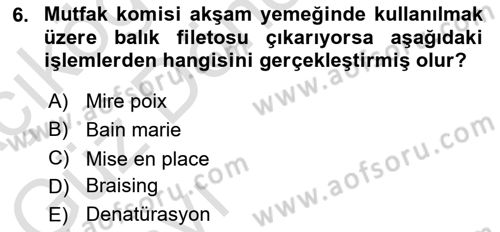 6. Mutfak komisi akşam yemeğinde kullanılmak üzere balık filetosu çıkarıyorsa aşağıdaki işlemlerden hangisini gerçekleştirmiş olur?

A) Mire poix
B) Bain marie
C) Mise en place
D) Braising
E) Denatürasyon

www.aofsoru.com
www.aofsoru.com
www.aofsoru.com
www.aofsoru.com